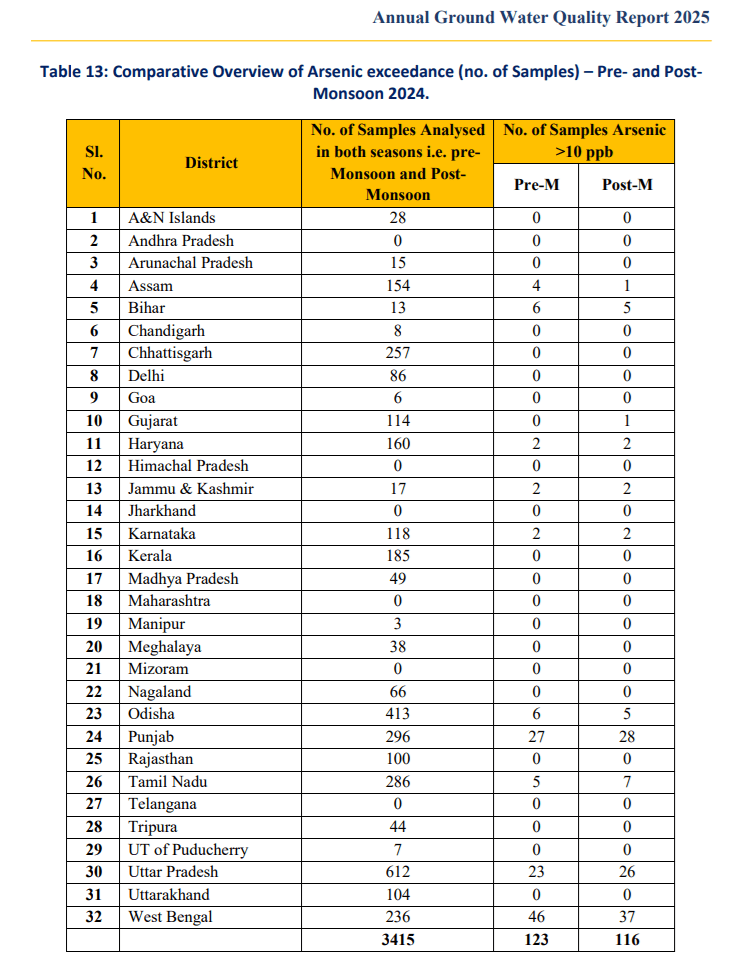 Annual Ground Water Quality Report 2025

Table 13: Comparative Overview of Arsenic exceedance (no. of Samples) – Pre- and Post-Monsoon 2024.

| Sl. No. | District | No. of Samples Analysed in both seasons i.e. pre-Monsoon and Post-Monsoon | No. of Samples Arsenic >10 ppb Pre-M | No. of Samples Arsenic >10 ppb Post-M |
|---|---|---|---|---|
| 1 | A&N Islands | 28 | 0 | 0 |
| 2 | Andhra Pradesh | 0 | 0 | 0 |
| 3 | Arunachal Pradesh | 15 | 0 | 0 |
| 4 | Assam | 154 | 4 | 1 |
| 5 | Bihar | 13 | 6 | 5 |
| 6 | Chandigarh | 8 | 0 | 0 |
| 7 | Chhattisgarh | 257 | 0 | 0 |
| 8 | Delhi | 86 | 0 | 0 |
| 9 | Goa | 6 | 0 | 0 |
| 10 | Gujarat | 114 | 0 | 1 |
| 11 | Haryana | 160 | 2 | 2 |
| 12 | Himachal Pradesh | 0 | 0 | 0 |
| 13 | Jammu & Kashmir | 17 | 2 | 2 |
| 14 | Jharkhand | 0 | 0 | 0 |
| 15 | Karnataka | 118 | 2 | 2 |
| 16 | Kerala | 185 | 0 | 0 |
| 17 | Madhya Pradesh | 49 | 0 | 0 |
| 18 | Maharashtra | 0 | 0 | 0 |
| 19 | Manipur | 3 | 0 | 0 |
| 20 | Meghalaya | 38 | 0 | 0 |
| 21 | Mizoram | 0 | 0 | 0 |
| 22 | Nagaland | 66 | 0 | 0 |
| 23 | Odisha | 413 | 6 | 5 |
| 24 | Punjab | 296 | 27 | 28 |
| 25 | Rajasthan | 100 | 0 | 0 |
| 26 | Tamil Nadu | 286 | 5 | 7 |
| 27 | Telangana | 0 | 0 | 0 |
| 28 | Tripura | 44 | 0 | 0 |
| 29 | UT of Puducherry | 7 | 0 | 0 |
| 30 | Uttar Pradesh | 612 | 23 | 26 |
| 31 | Uttarakhand | 104 | 0 | 0 |
| 32 | West Bengal | 236 | 46 | 37 |
| | | 3415 | 123 | 116 |